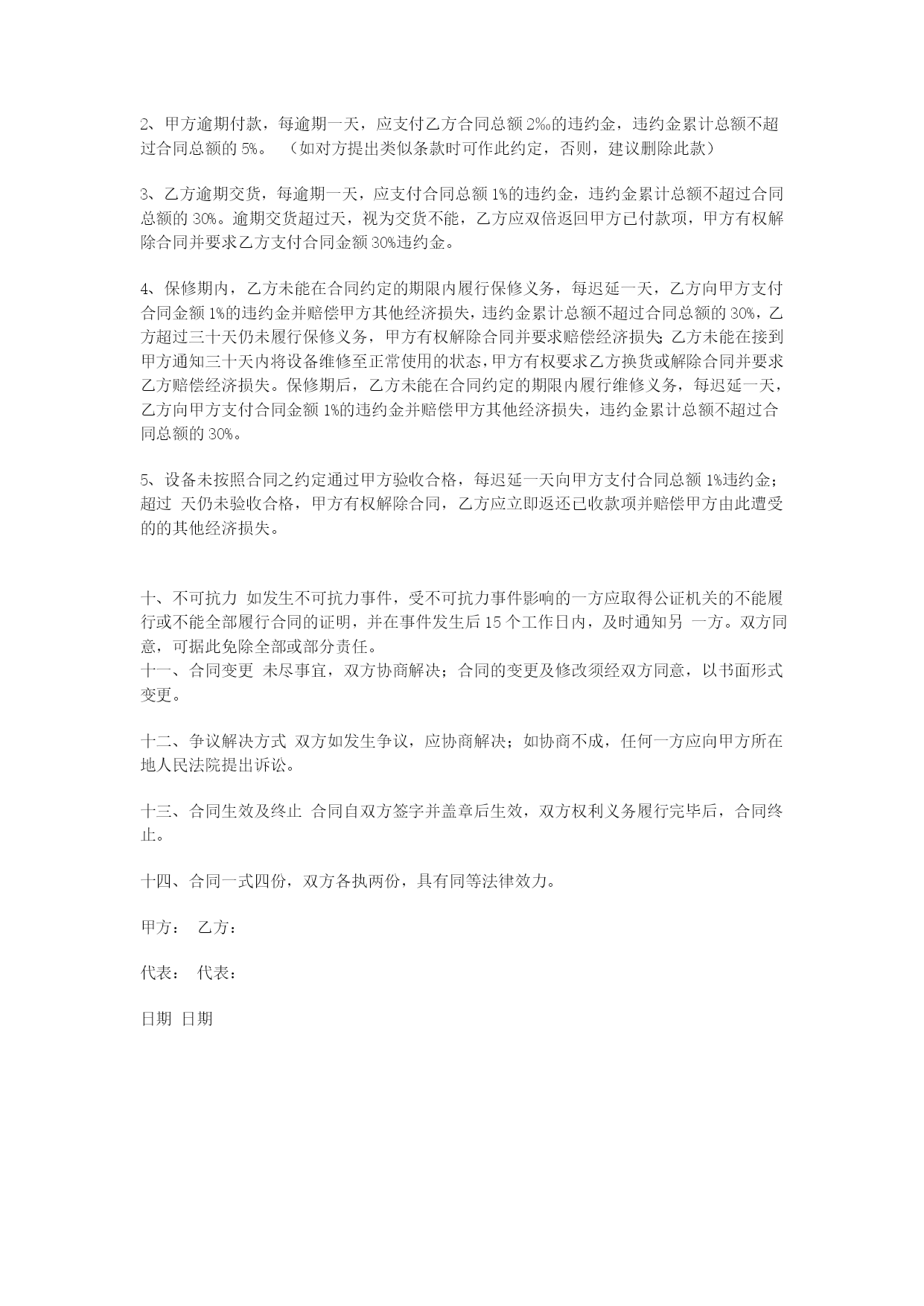 2、甲方逾期付款，每逾期一天，应支付乙方合同总额 2‰的违约金，违约金累计总额不超过合同总额的 5%。 （如对方提出类似条款时可作此约定，否则，建议删除此款）

3、乙方逾期交货，每逾期一天，应支付合同总额 1%的违约金，违约金累计总额不超过合同总额的 30%。逾期交货超过天，视为交货不能，乙方应双倍返回甲方已付款项，甲方有权解除合同并要求乙方支付合同金额 30%违约金。

4、保修期内，乙方未能在合同约定的期限内履行保修义务，每迟延一天，乙方向甲方支付合同金额 1%的违约金并赔偿甲方其他经济损失，违约金累计总额不超过合同总额的 30%，乙方超过三十天仍未履行保修义务，甲方有权解除合同并要求赔偿经济损失;乙方未能在接到甲方通知三十天内将设备维修至正常使用的状态，甲方有权要求乙方换货或解除合同并要求乙方赔偿经济损失。保修期后，乙方未能在合同约定的期限内履行维修义务，每迟延一天，乙方向甲方支付合同金额 1%的违约金并赔偿甲方其他经济损失，违约金累计总额不超过合同总额的 30%。

5、设备未按照合同之约定通过甲方验收合格，每迟延一天向甲方支付合同总额 1%违约金；超过 天仍未验收合格，甲方有权解除合同，乙方应立即返还已收款项并赔偿甲方由此遭受的的其他经济损失。

十、不可抗力 如发生不可抗力事件，受不可抗力事件影响的一方应取得公证机关的不能履行或不能全部履行合同的证明，并在事件发生后 15 个工作日内，及时通知另 一方。双方同意，可据此免除全部或部分责任。
十一、合同变更 未尽事宜，双方协商解决；合同的变更及修改须经双方同意，以书面形式变更。

十二、争议解决方式 双方如发生争议，应协商解决；如协商不成，任何一方应向甲方所在地人民法院提出诉讼。

十三、合同生效及终止 合同自双方签字并盖章后生效，双方权利义务履行完毕后，合同终止。

十四、合同一式四份，双方各执两份，具有同等法律效力。

甲方： 乙方：

代表： 代表：

日期 日期